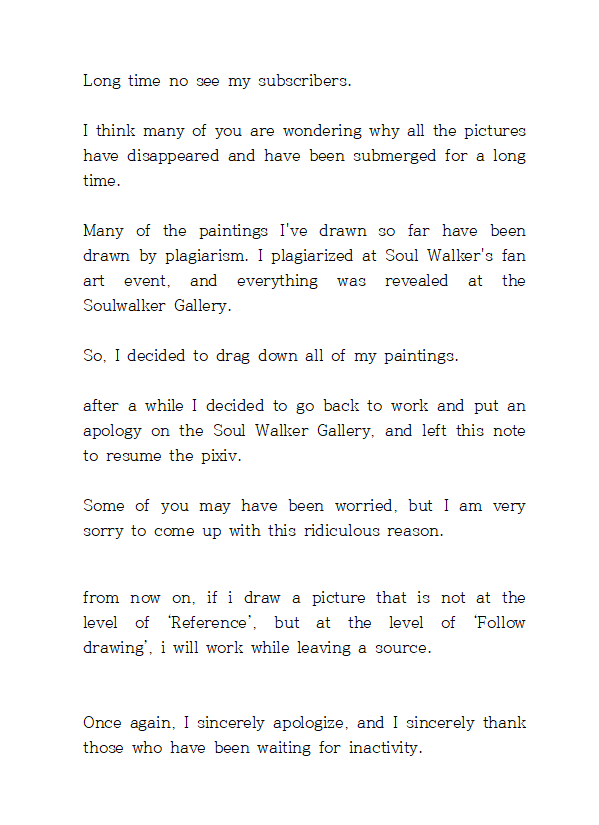 Long time no see my subscribers.

I think many of you are wondering why all the pictures have disappeared and have been submerged for a long time.

Many of the paintings I've drawn so far have been drawn by plagiarism. I plagiarized at Soul Walker's fan art event, and everything was revealed at the Soulwalker Gallery.

So, I decided to drag down all of my paintings.

after a while I decided to go back to work and put an apology on the Soul Walker Gallery, and left this note to resume the pixiv.

Some of you may have been worried, but I am very sorry to come up with this ridiculous reason.

from now on, if i draw a picture that is not at the level of 'Reference', but at the level of 'Follow drawing', i will work while leaving a source.

Once again, I sincerely apologize, and I sincerely thank those who have been waiting for inactivity.